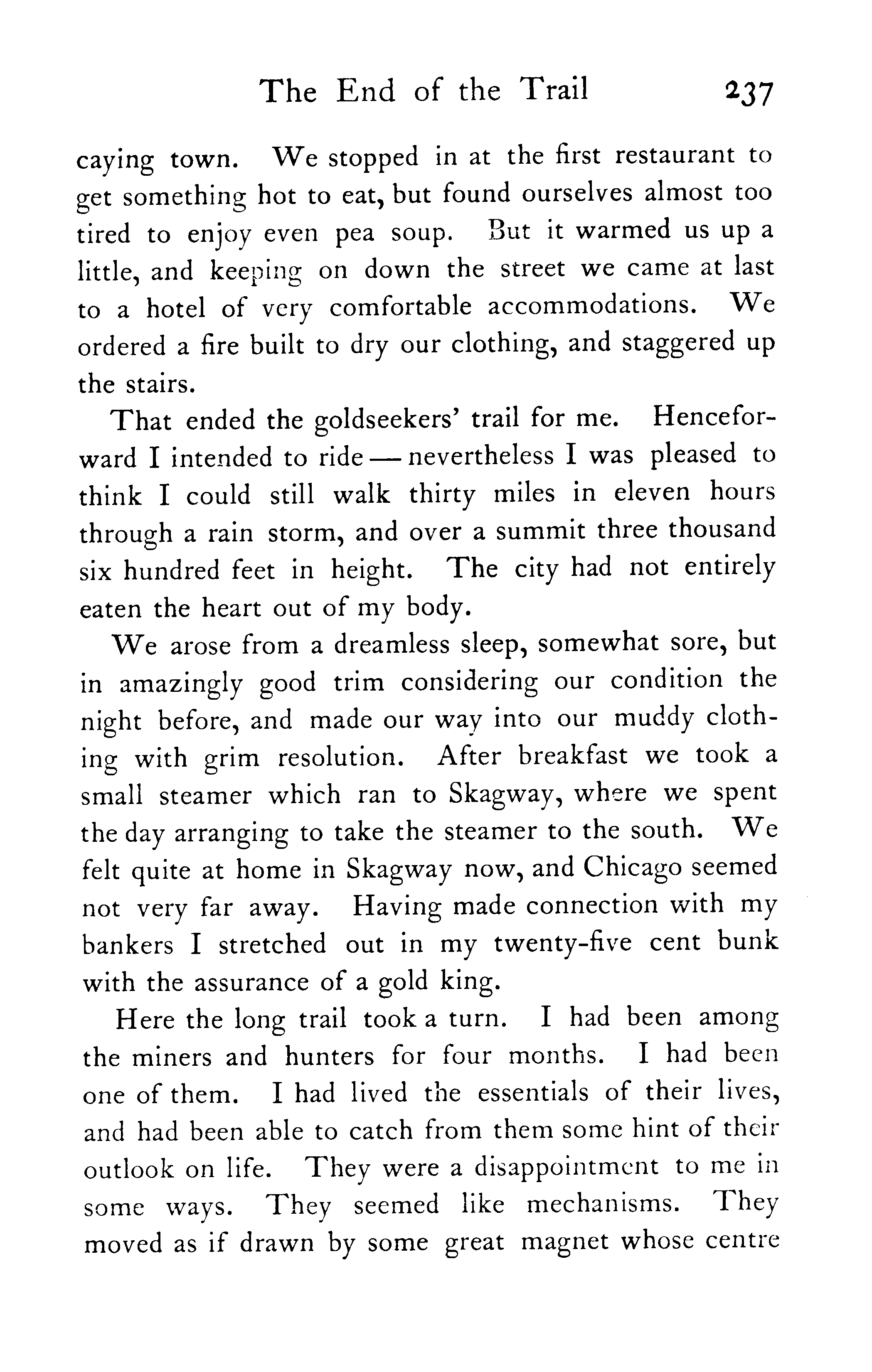 The End of the Trail 237

caying town. We stopped in at the first restaurant to get something hot to eat, but found ourselves almost too tired to enjoy even pea soup. But it warmed us up a little, and keeping on down the street we came at last to a hotel of very comfortable accommodations. We ordered a fire built to dry our clothing, and staggered up the stairs.

That ended the goldseekers' trail for me. Henceforward I intended to ride — nevertheless I was pleased to think I could still walk thirty miles in eleven hours through a rain storm, and over a summit three thousand six hundred feet in height. The city had not entirely eaten the heart out of my body.

We arose from a dreamless sleep, somewhat sore, but in amazingly good trim considering our condition the night before, and made our way into our muddy clothing with grim resolution. After breakfast we took a small steamer which ran to Skagway, where we spent the day arranging to take the steamer to the south. We felt quite at home in Skagway now, and Chicago seemed not very far away. Having made connection with my bankers I stretched out in my twenty-five cent bunk with the assurance of a gold king.

Here the long trail took a turn. I had been among the miners and hunters for four months. I had been one of them. I had lived the essentials of their lives, and had been able to catch from them some hint of their outlook on life. They were a disappointment to me in some ways. They seemed like mechanisms. They moved as if drawn by some great magnet whose centre